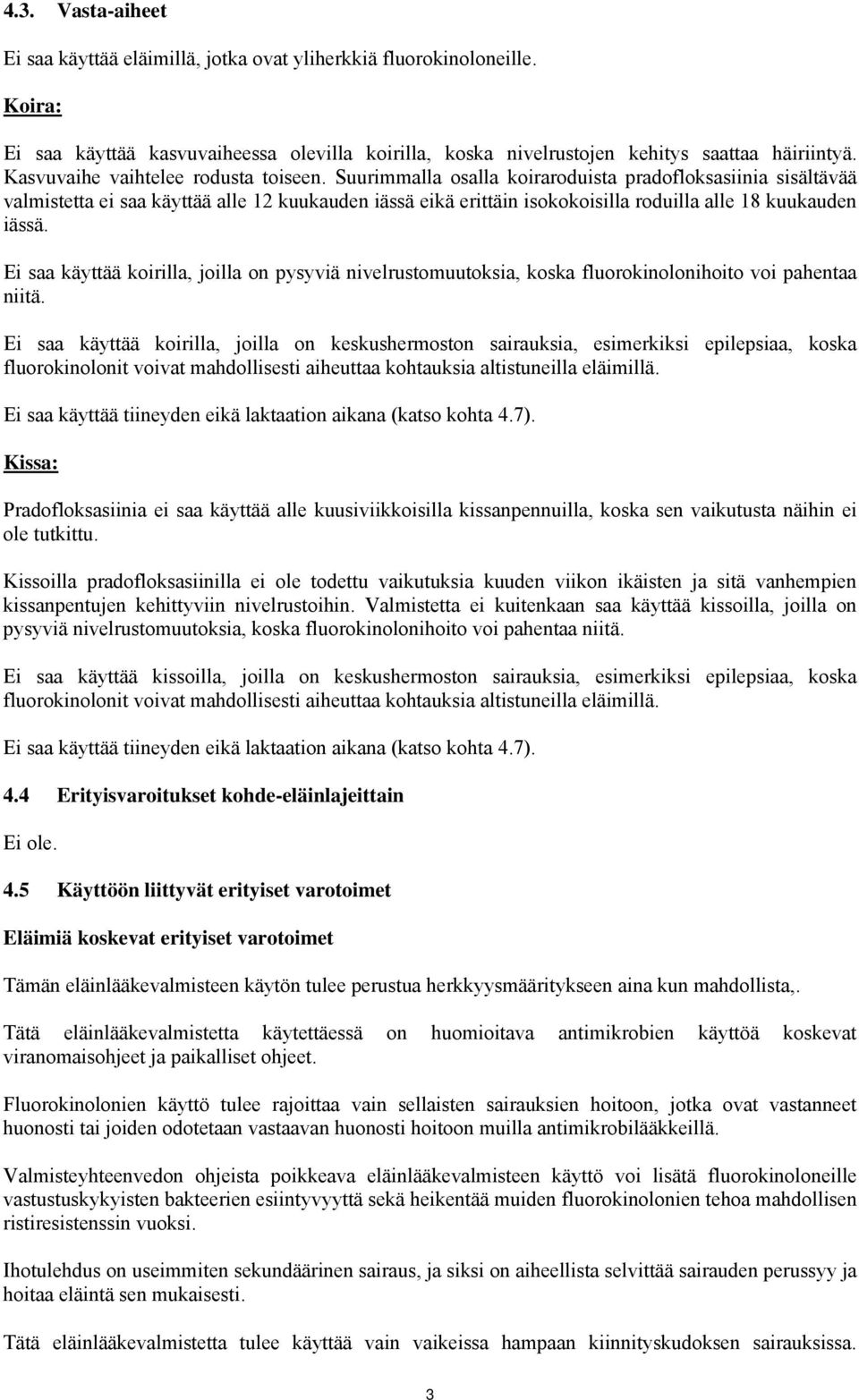 4.3. Vasta-aiheet

Ei saa käyttää eläimillä, jotka ovat yliherkkiä fluorokinoloneille.

Koira:

Ei saa käyttää kasvuvaiheessa olevilla koirilla, koska nivelrustojen kehitys saattaa häiriintyä. Kasvuvaihe vaihtelee rodusta toiseen. Suurimmalla osalla koiraroduista pradofloksasiinia sisältävää valmistetta ei saa käyttää alle 12 kuukauden iässä eikä erittäin isokokoisilla roduilla alle 18 kuukauden iässä.

Ei saa käyttää koirilla, joilla on pysyviä nivelrustomuutoksia, koska fluorokinolonihoito voi pahentaa niitä.

Ei saa käyttää koirilla, joilla on keskushermoston sairauksia, esimerkiksi epilepsiaa, koska fluorokinolonit voivat mahdollisesti aiheuttaa kohtauksia altistuneilla eläimillä.

Ei saa käyttää tiineyden eikä laktaation aikana (katso kohta 4.7).

Kissa:

Pradofloksasiinia ei saa käyttää alle kuusiviikkoisilla kissanpennuilla, koska sen vaikutusta näihin ei ole tutkittu.

Kissoilla pradofloksasiinilla ei ole todettu vaikutuksia kuuden viikon ikäisten ja sitä vanhempien kissanpentujen kehittyviin nivelrustoihin. Valmistetta ei kuitenkaan saa käyttää kissoilla, joilla on pysyviä nivelrustomuutoksia, koska fluorokinolonihoito voi pahentaa niitä.

Ei saa käyttää kissoilla, joilla on keskushermoston sairauksia, esimerkiksi epilepsiaa, koska fluorokinolonit voivat mahdollisesti aiheuttaa kohtauksia altistuneilla eläimillä.

Ei saa käyttää tiineyden eikä laktaation aikana (katso kohta 4.7).

4.4 Erityisvaroitukset kohde-eläinlajeittain

Ei ole.

4.5 Käyttöön liittyvät erityiset varotoimet

Eläimiä koskevat erityiset varotoimet

Tämän eläinlääkevalmisteen käytön tulee perustua herkkyysmääritykseen aina kun mahdollista,.

Tätä eläinlääkevalmistetta käytettäessä on huomioitava antimikrobien käyttöä koskevat viranomaisohjeet ja paikalliset ohjeet.

Fluorokinolonien käyttö tulee rajoittaa vain sellaisten sairauksien hoitoon, jotka ovat vastanneet huonosti tai joiden odotetaan vastaavan huonosti hoitoon muilla antimikrobilääkkeillä.

Valmisteyhteenvedon ohjeista poikkeava eläinlääkevalmisteen käyttö voi lisätä fluorokinoloneille vastustuskykyisten bakteerien esiintyvyyttä sekä heikentää muiden fluorokinolonien tehoa mahdollisen ristiresistenssin vuoksi.

Ihotulehdus on useimmiten sekundäärinen sairaus, ja siksi on aiheellista selvittää sairauden perussyy ja hoitaa eläintä sen mukaisesti.

Tätä eläinlääkevalmistetta tulee käyttää vain vaikeissa hampaan kiinnityskudoksen sairauksissa.

3